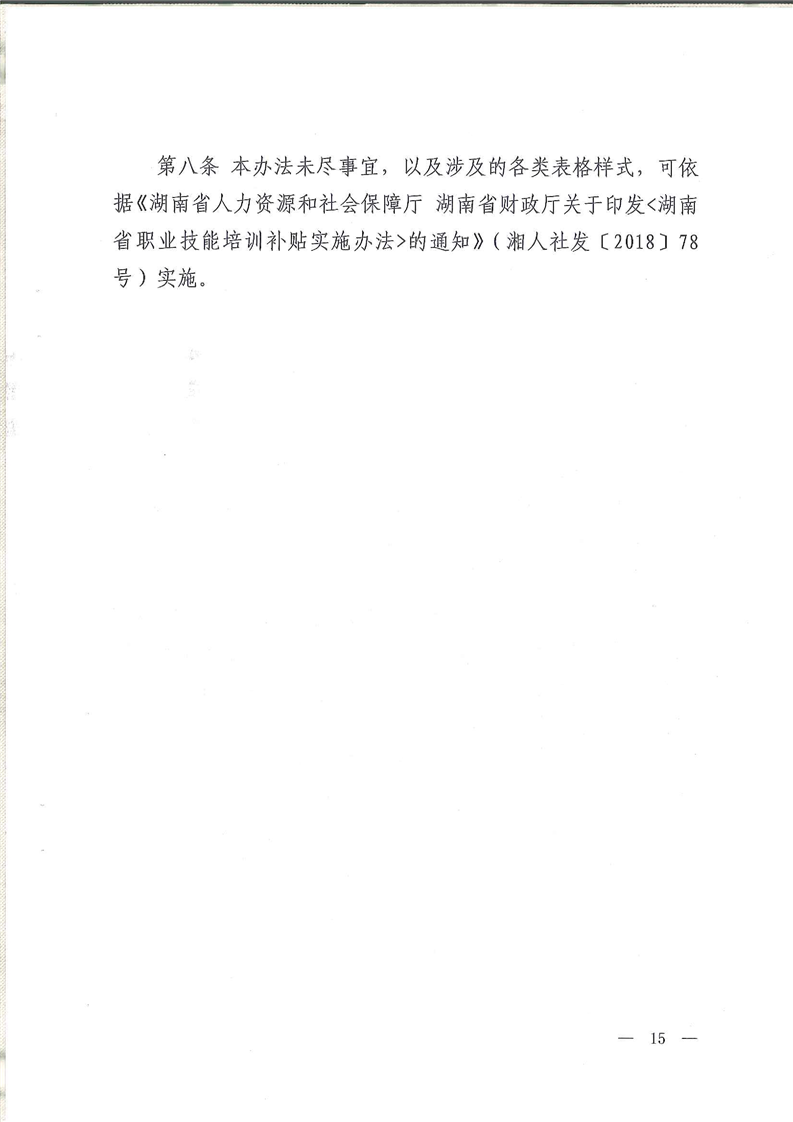 第八条 本办法未尽事宜，以及涉及的各类表格样式，可依据《湖南省人力资源和社会保障厅 湖南省财政厅关于印发<湖南省职业技能培训补贴实施办法>的通知》（湘人社发〔2018〕78号）实施。

— 15 —